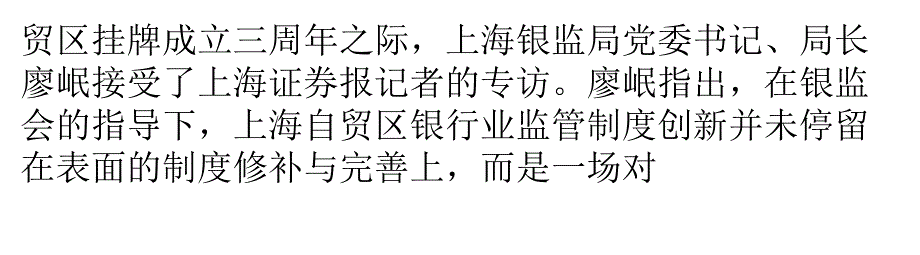 贸区挂牌成立三周年之际，上海银监局党委书记、局长廖岷接受了上海证券报记者的专访。廖岷指出，在银监会的指导下，上海自贸区银行业监管制度创新并未停留在表面的制度修补与完善上，而是一场对